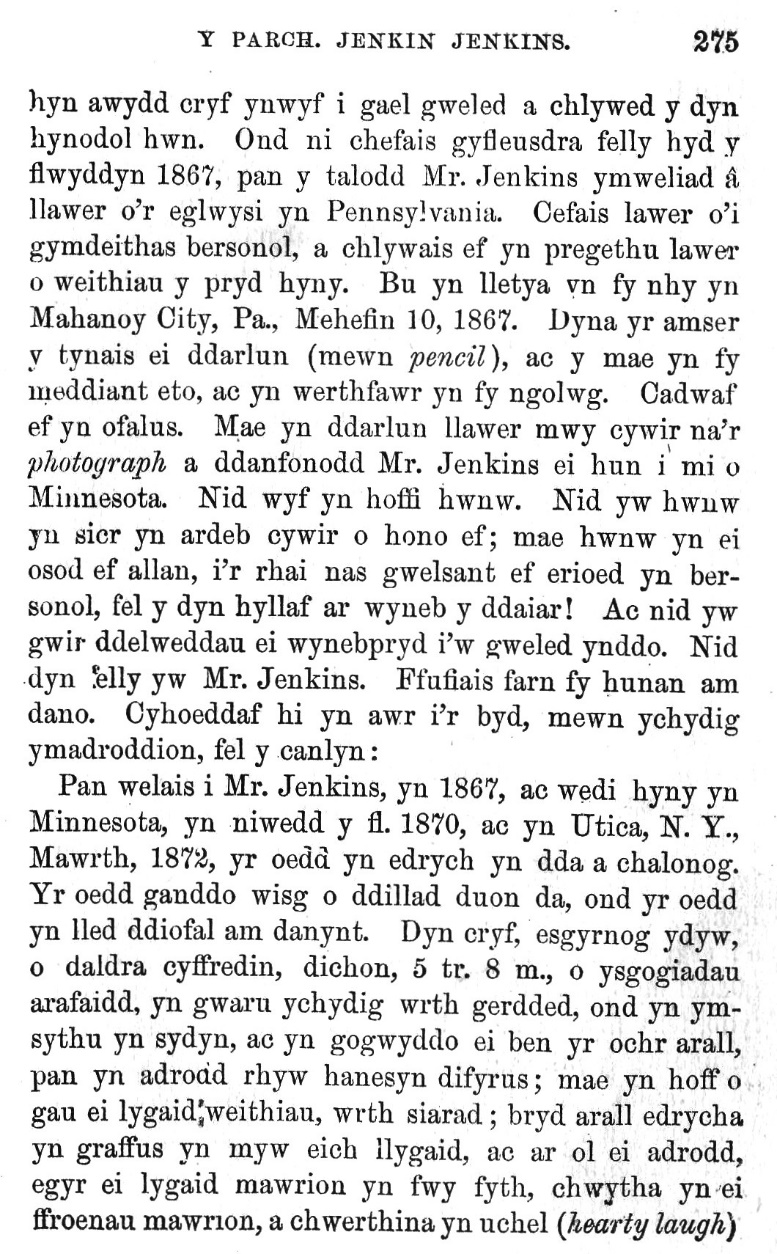 Y PARCH. JENKIN JENKINS. 275

hyn awydd cryf ynwyf i gael gweled a chlywed y dyn hynodol hwn. Ond ni chefais gyfleusdra felly hyd y flwyddyn 1867, pan y talodd Mr. Jenkins ymweliad â llawer o'r eglwysi yn Pennsylvania. Cefais lawer o'i gymdeithas bersonol, a chlywais ef yn pregethu lawer o weithiau y pryd hyny. Bu yn lletya yn fy nhy yn Mahanoy City, Pa., Mehefin 10, 1867. Dyna yr amser y tynais ei ddarlun (mewn pencil), ac y mae yn fy meddiant eto, ac yn werthfawr yn fy ngolwg. Cadwaf ef yn ofalus. Mae yn ddarlun llawer mwy cywir na'r photograph a ddanfonodd Mr. Jenkins ei hun i mi o Minnesota. Nid wyf yn hoffi hwnw. Nid yw hwnw yn sicr yn ardeb cywir o hono ef; mae hwnw yn ei osod ef allan, i'r rhai nas gwelsant ef erioed yn bersonol, fel y dyn hyllaf ar wyneb y ddaiar! Ac nid yw gwir ddelweddau ei wynebpryd i'w gweled ynddo. Nid dyn felly yw Mr. Jenkins. Ffufiais farn fy hunan am dano. Cyhoeddaf hi yn awr i'r byd, mewn ychydig ymadroddion, fel y canlyn:

Pan welais i Mr. Jenkins, yn 1867, ac wedi hyny yn Minnesota, yn niwedd y fl. 1870, ac yn Utica, N. Y., Mawrth, 1872, yr oedd yn edrych yn dda a chalonog. Yr oedd ganddo wisg o ddillad duon da, ond yr oedd yn lled ddiofal am danynt. Dyn cryf, esgyrnog ydyw, o daldra cyffredin, dichon, 5 tr. 8 m., o ysgogiadau arafaidd, yn gwaru ychydig wrth gerdded, ond yn ymsythu yn sydyn, ac yn gogwyddo ei ben yr ochr arall, pan yn adrodd rhyw hanesyn difyrus; mae yn hoff o gau ei lygaid, weithiau, wrth siarad; bryd arall edrycha yn graffus yn myw eich llygaid, ac ar ol ei adrodd, egyr ei lygaid mawrion yn fwy fyth, chwytha yn ei ffroenau mawrion, a chwerthina yn uchel (hearty laugh)